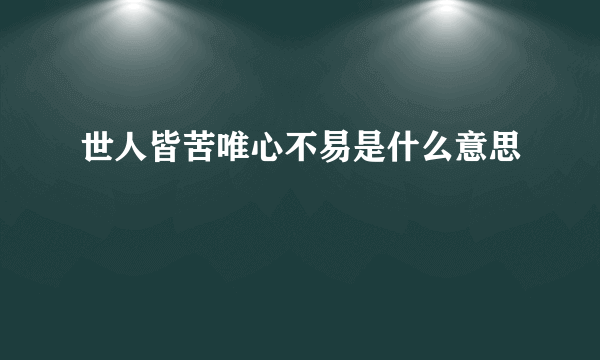 世人皆苦唯心不易是什么意思